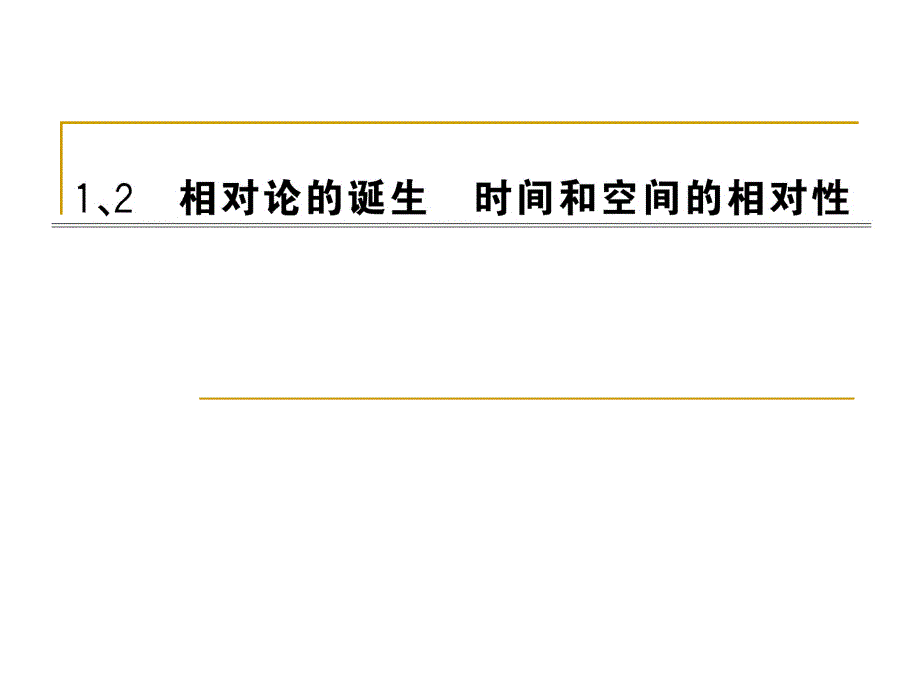 1、2　相对论的诞生　时间和空间的相对性